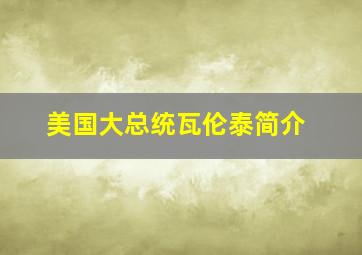 美国大总统瓦伦泰简介